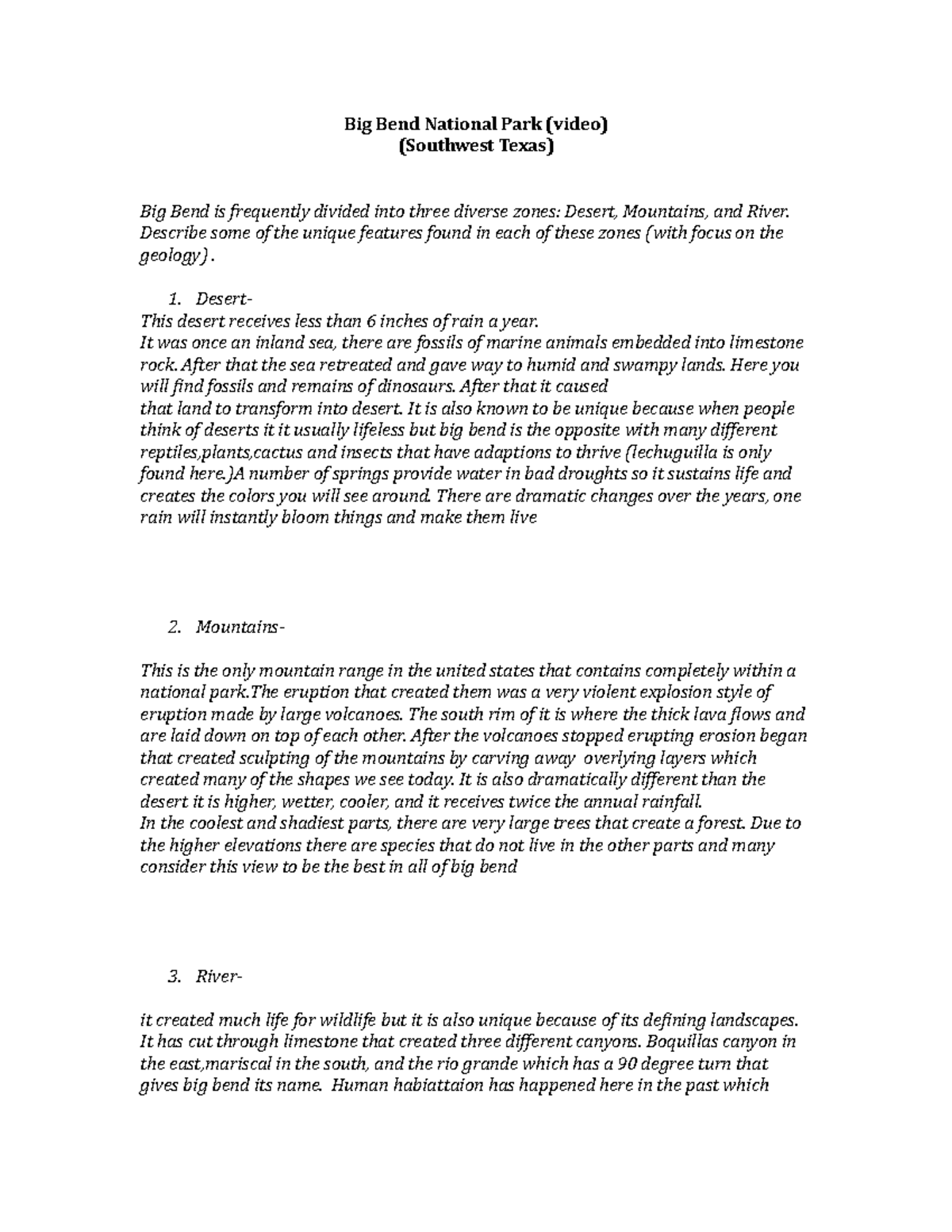 Big Bend National Park (video)
(Southwest Texas)

Big Bend is frequently divided into three diverse zones: Desert, Mountains, and River. Describe some of the unique features found in each of these zones (with focus on the geology).

1. Desert-
This desert receives less than 6 inches of rain a year.
It was once an inland sea, there are fossils of marine animals embedded into limestone rock. After that the sea retreated and gave way to humid and swampy lands. Here you will find fossils and remains of dinosaurs. After that it caused
that land to transform into desert. It is also known to be unique because when people think of deserts it it usually lifeless but big bend is the opposite with many different reptiles,plants,cactus and insects that have adaptions to thrive (lechuguilla is only found here.)A number of springs provide water in bad droughts so it sustains life and creates the colors you will see around. There are dramatic changes over the years, one rain will instantly bloom things and make them live

2. Mountains-

This is the only mountain range in the united states that contains completely within a national park.The eruption that created them was a very violent explosion style of eruption made by large volcanoes. The south rim of it is where the thick lava flows and are laid down on top of each other. After the volcanoes stopped erupting erosion began that created sculpting of the mountains by carving away overlying layers which created many of the shapes we see today. It is also dramatically different than the desert it is higher, wetter, cooler, and it receives twice the annual rainfall.
In the coolest and shadiest parts, there are very large trees that create a forest. Due to the higher elevations there are species that do not live in the other parts and many consider this view to be the best in all of big bend

3. River-

it created much life for wildlife but it is also unique because of its defining landscapes. It has cut through limestone that created three different canyons. Boquillas canyon in the east,mariscal in the south, and the rio grande which has a 90 degree turn that gives big bend its name. Human habiattaion has happened here in the past which